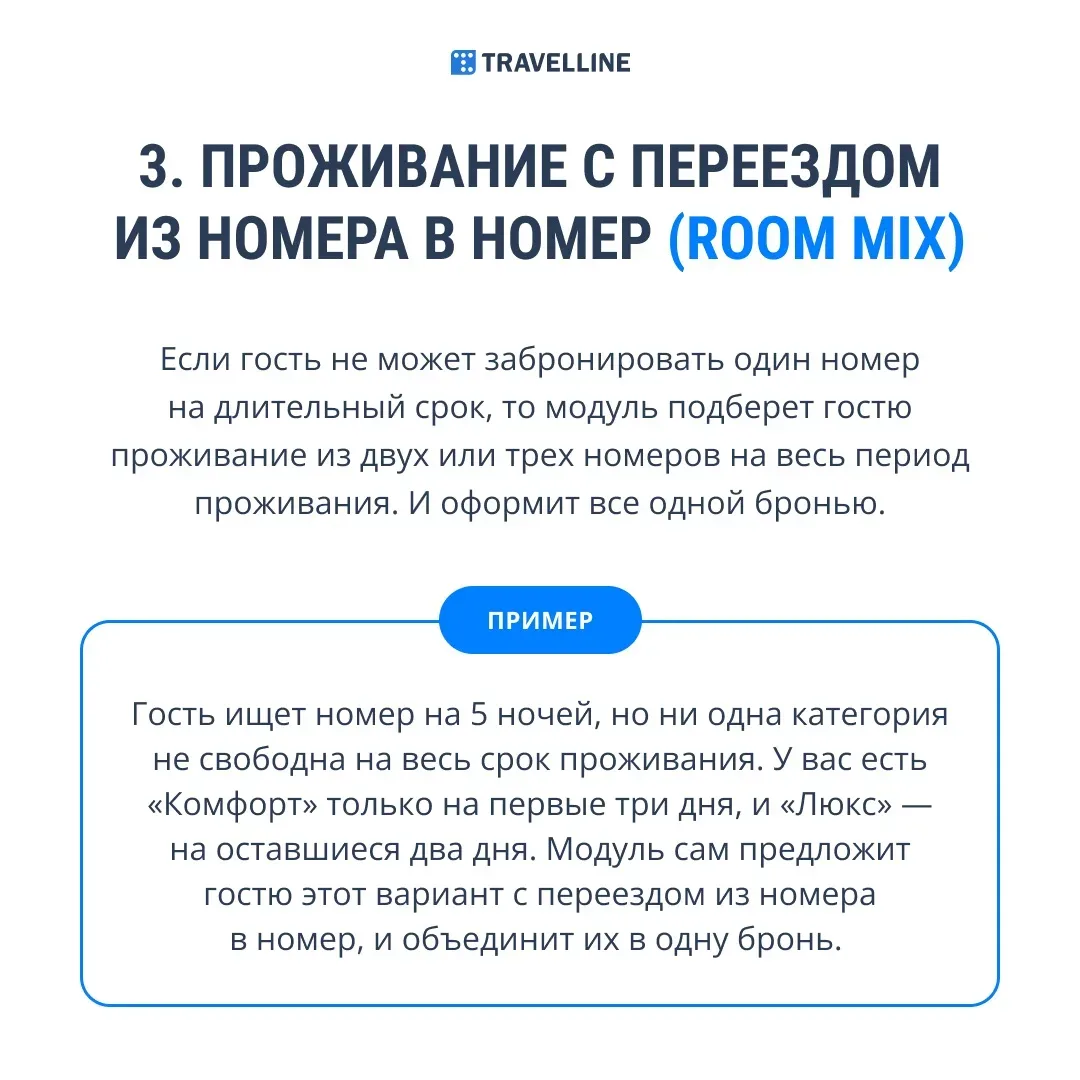 TRAVELLINE

3. ПРОЖИВАНИЕ С ПЕРЕЕЗДОМ ИЗ НОМЕРА В НОМЕР (ROOM MIX)

Если гость не может забронировать один номер на длительный срок, то модуль подберет гостю проживание из двух или трех номеров на весь период проживания. И оформит все одной бронью.

ПРИМЕР

Гость ищет номер на 5 ночей, но ни одна категория не свободна на весь срок проживания. У вас есть «Комфорт» только на первые три дня, и «Люкс» — на оставшиеся два дня. Модуль сам предложит гостю этот вариант с переездом из номера в номер, и объединит их в одну бронь.